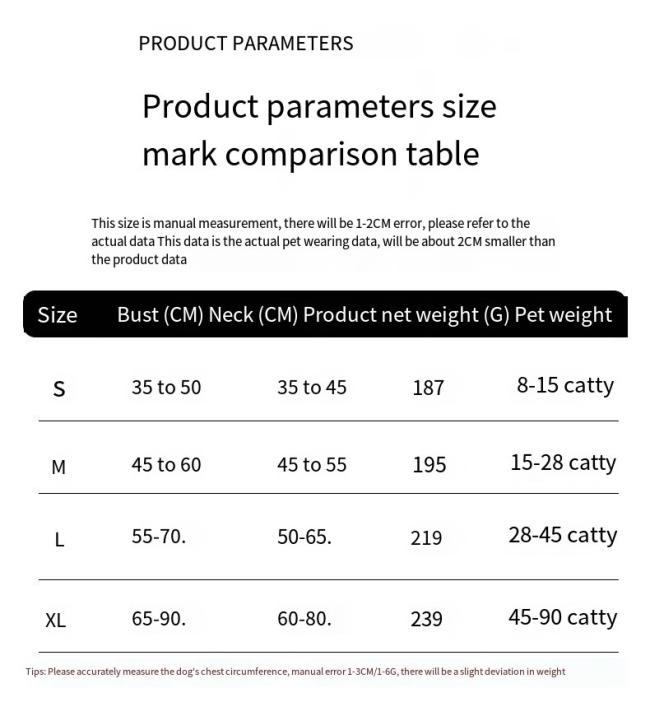 PRODUCT PARAMETERS

Product parameters size mark comparison table

This size is manual measurement, there will be 1-2CM error, please refer to the actual data This data is the actual pet wearing data, will be about 2CM smaller than the product data

| Size | Bust (CM) | Neck (CM) | Product net weight (G) | Pet weight |
|---|---|---|---|---|
| S | 35 to 50 | 35 to 45 | 187 | 8-15 catty |
| M | 45 to 60 | 45 to 55 | 195 | 15-28 catty |
| L | 55-70. | 50-65. | 219 | 28-45 catty |
| XL | 65-90. | 60-80. | 239 | 45-90 catty |

Tips: Please accurately measure the dog's chest circumference, manual error 1-3CM/1-6G, there will be a slight deviation in weight